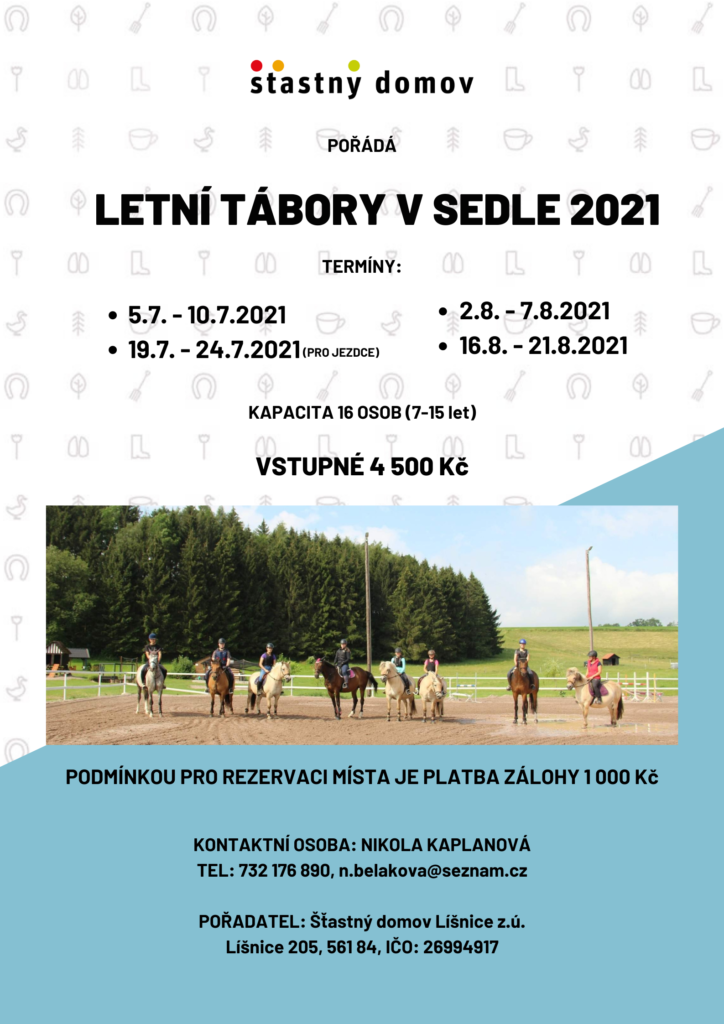 stastny domov

POŘÁDÁ

LETNÍ TÁBORY V SEDLE 2021

TERMÍNY:

- 5.7. - 10.7.2021
- 19.7. - 24.7.2021 (PRO JEZDCE)
- 2.8. - 7.8.2021
- 16.8. - 21.8.2021

KAPACITA 16 OSOB (7-15 let)

VSTUPNÉ 4 500 Kč

PODMÍNKOU PRO REZERVACI MÍSTA JE PLATBA ZÁLOHY 1 000 Kč

KONTAKTNÍ OSOBA: NIKOLA KAPLANOVÁ
TEL: 732 176 890, n.belakova@seznam.cz

POŘADATEL: Šťastný domov Líšnice z.ú.
Líšnice 205, 561 84, IČO: 26994917